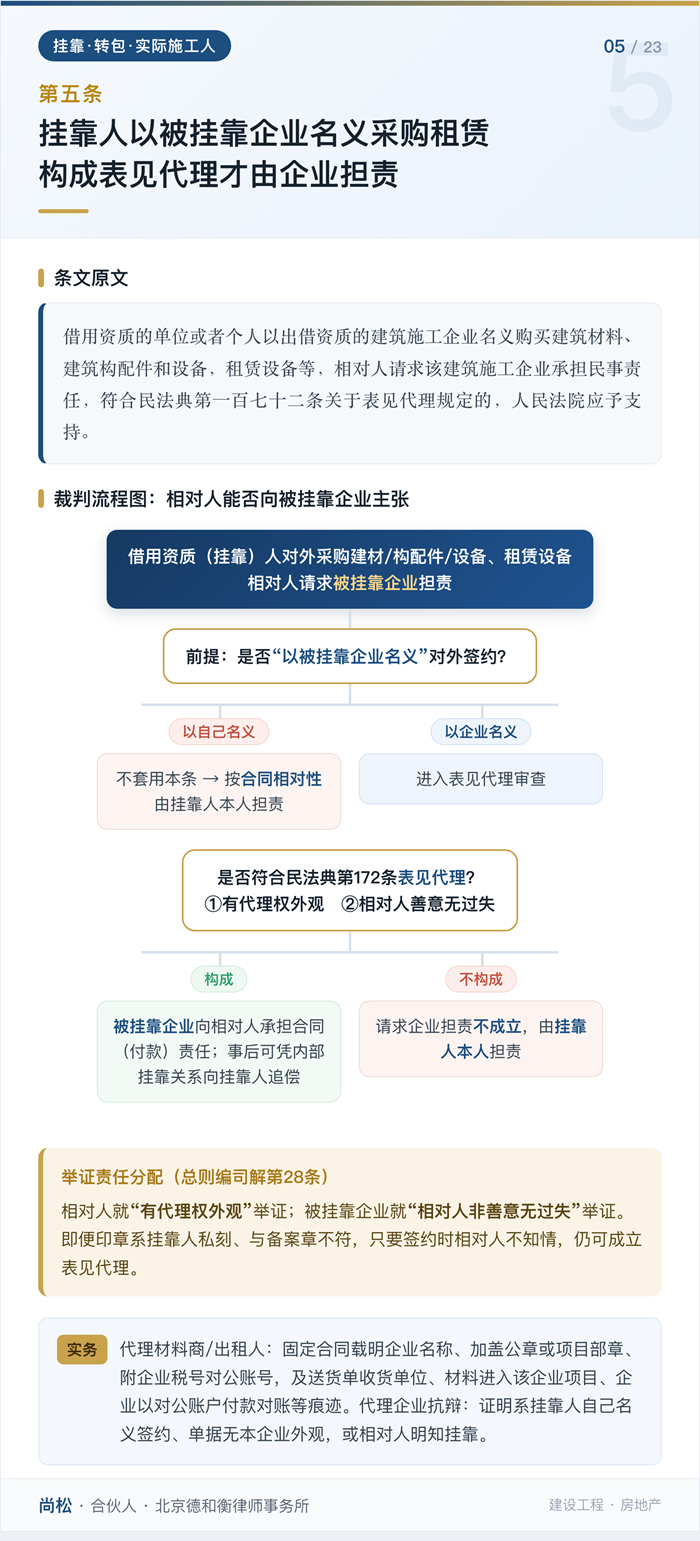 挂靠·转包·实际施工人

05 / 23

5

第五条

挂靠人以被挂靠企业名义采购租赁构成表见代理才由企业担责

条文原文

借用资质的单位或者个人以出借资质的建筑施工企业名义购买建筑材料、建筑构配件和设备，租赁设备等，相对人请求该建筑施工企业承担民事责任，符合民法典第一百七十二条关于表见代理规定的，人民法院应予支持。

裁判流程图：相对人能否向被挂靠企业主张

借用资质（挂靠）人对外采购建材/构配件/设备、租赁设备
相对人请求被挂靠企业担责

前提：是否“以被挂靠企业名义”对外签约？

以自己名义

不套用本条 → 按合同相对性
由挂靠人本人担责

以企业名义

进入表见代理审查

是否符合民法典第172条表见代理？
①有代理权外观 ②相对人善意无过失

构成

被挂靠企业向相对人承担合同（付款）责任；事后可凭内部挂靠关系向挂靠人追偿

不构成

请求企业担责不成立，由挂靠人本人担责

举证责任分配（总则编司解第28条）

相对人就“有代理权外观”举证；被挂靠企业就“相对人非善意无过失”举证。即便印章系挂靠人私刻、与备案章不符，只要签约时相对人不知情，仍可成立表见代理。

实务

代理材料商/出租人：固定合同载明企业名称、加盖公章或项目部章、附企业税号对公账号，及送货单收货单位、材料进入该企业项目、企业以对公账户付款对账等痕迹。代理企业抗辩：证明系挂靠人自己名义签约、单据无本企业外观，或相对人明知挂靠。

尚松 · 合伙人 · 北京德和衡律师事务所

建设工程 · 房地产